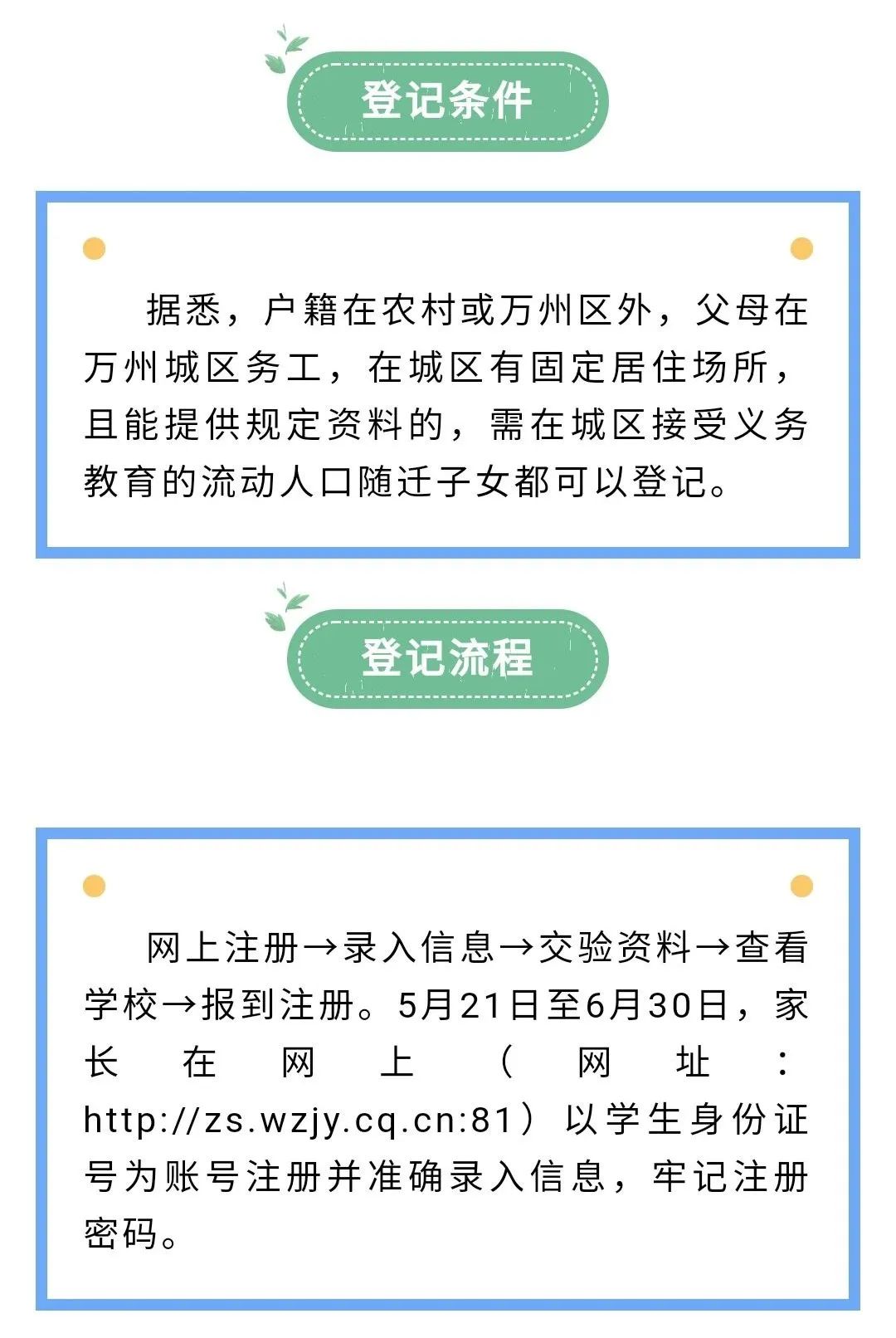 登记条件

据悉，户籍在农村或万州区外，父母在万州城区务工，在城区有固定居住场所，且能提供规定资料的，需在城区接受义务教育的流动人口随迁子女都可以登记。

登记流程

网上注册→录入信息→交验资料→查看学校→报到注册。5月21日至6月30日，家长在网上（网址：http://zs.wzjy.cq.cn:81）以学生身份证号为账号注册并准确录入信息，牢记注册密码。